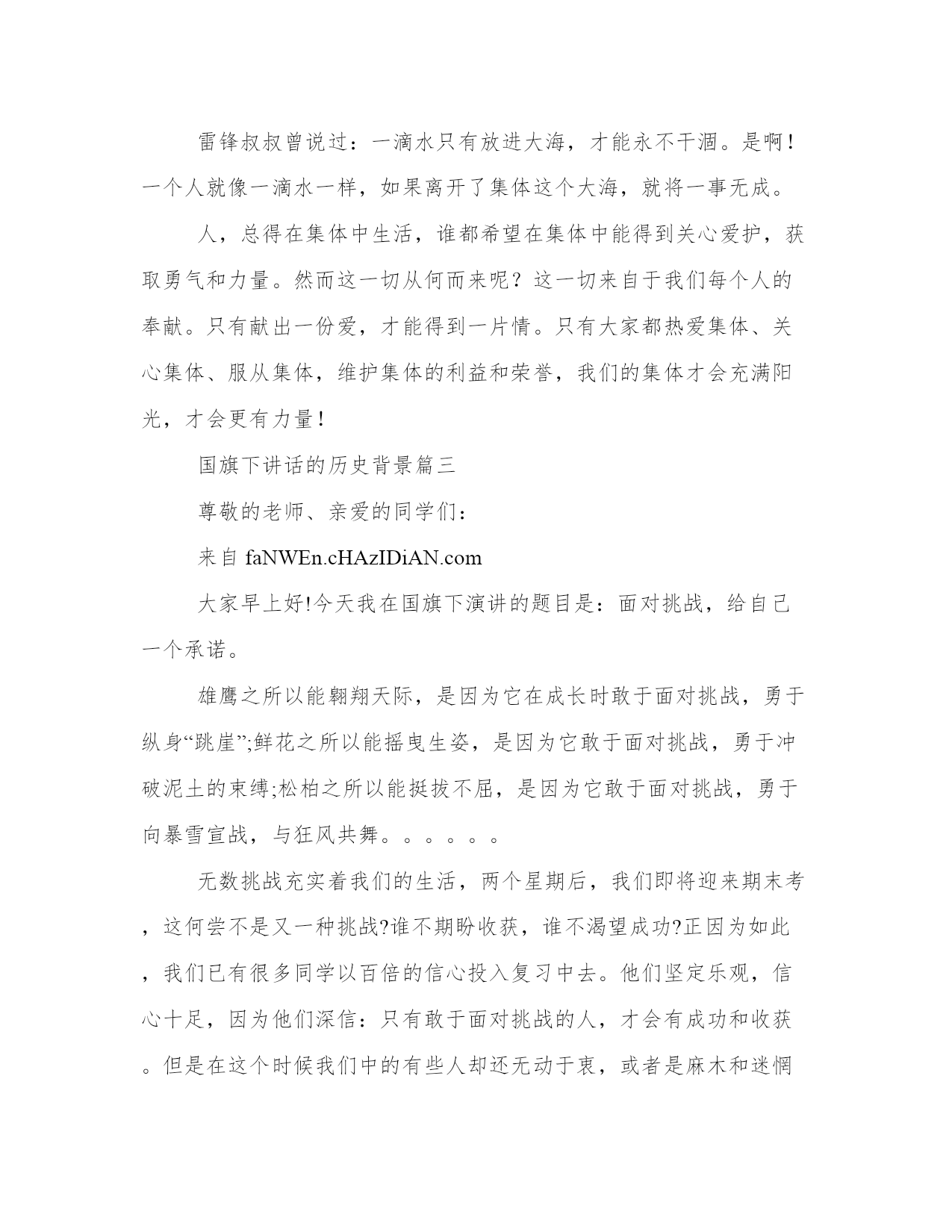 雷锋叔叔曾说过：一滴水只有放进大海，才能永不干涸。是啊！一个人就像一滴水一样，如果离开了集体这个大海，就将一事无成。

人，总得在集体中生活，谁都希望在集体中能得到关心爱护，获取勇气和力量。然而这一切从何而来呢？这一切来自于我们每个人的奉献。只有献出一份爱，才能得到一片情。只有大家都热爱集体、关心集体、服从集体，维护集体的利益和荣誉，我们的集体才会充满阳光，才会更有力量！

国旗下讲话的历史背景篇三

尊敬的老师、亲爱的同学们：

来自 faNWEn.cHAzIDiAN.com

大家早上好!今天我在国旗下演讲的题目是：面对挑战，给自己一个承诺。

雄鹰之所以能翱翔天际，是因为它在成长时敢于面对挑战，勇于纵身“跳崖”;鲜花之所以能摇曳生姿，是因为它敢于面对挑战，勇于冲破泥土的束缚;松柏之所以能挺拔不屈，是因为它敢于面对挑战，勇于向暴雪宣战，与狂风共舞。。。。。。

无数挑战充实着我们的生活，两个星期后，我们即将迎来期末考，这何尝不是又一种挑战?谁不期盼收获，谁不渴望成功?正因为如此，我们已有很多同学以百倍的信心投入复习中去。他们坚定乐观，信心十足，因为他们深信：只有敢于面对挑战的人，才会有成功和收获。但是在这个时候我们中的有些人却还无动于衷，或者是麻木和迷惘